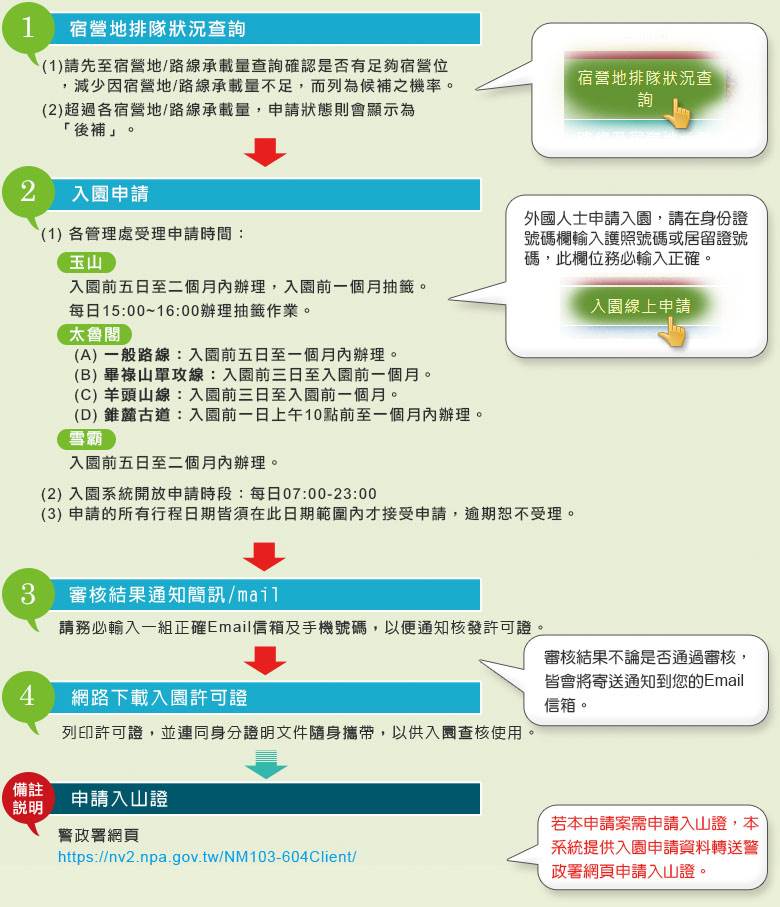 1 宿營地排隊狀況查詢

(1)請先至宿營地/路線承載量查詢確認是否有足夠宿營位，減少因宿營地/路線承載量不足，而列為候補之機率。
(2)超過各宿營地/路線承載量，申請狀態則會顯示為「後補」。

宿營地排隊狀況查詢

2 入園申請

(1) 各管理處受理申請時間：

玉山
入園前五日至二個月內辦理，入園前一個月抽籤。
每日15:00~16:00辦理抽籤作業。

太魯閣
(A) 一般路線：入園前五日至一個月內辦理。
(B) 畢祿山單攻線：入園前三日至入園前一個月。
(C) 羊頭山線：入園前三日至入園前一個月。
(D) 錐麓古道：入園前一日上午10點前至一個月內辦理。

雪霸
入園前五日至二個月內辦理。

(2) 入園系統開放申請時段：每日07:00-23:00
(3) 申請的所有行程日期皆須在此日期範圍內才接受申請，逾期恕不受理。

外國人士申請入園，請在身份證號碼欄輸入護照號碼或居留證號碼，此欄位務必輸入正確。

入園線上申請

3 審核結果通知簡訊/mail

請務必輸入一組正確Email信箱及手機號碼，以便通知核發許可證。

審核結果不論是否通過審核，皆會將寄送通知到您的Email信箱。

4 網路下載入園許可證

列印許可證，並連同身分證明文件隨身攜帶，以供入園查核使用。

備註說明

申請入山證

警政署網頁
https://nv2.npa.gov.tw/NM103-604Client/

若本申請案需申請入山證，本系統提供入園申請資料轉送警政署網頁申請入山證。